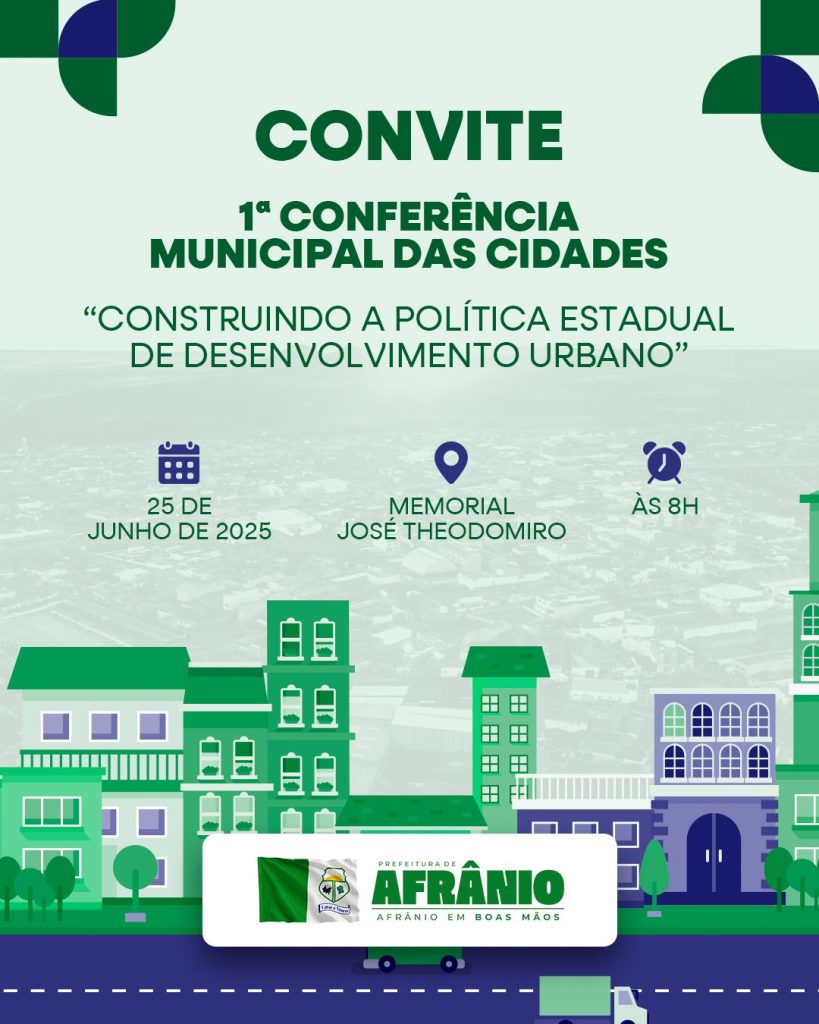 CONVITE

1ª CONFERÊNCIA MUNICIPAL DAS CIDADES

“CONSTRUINDO A POLÍTICA ESTADUAL DE DESENVOLVIMENTO URBANO”

25 DE JUNHO DE 2025

MEMORIAL JOSÉ THEODOMIRO

ÀS 8H

PREFEITURA DE
AFRÂNIO
AFRÂNIO EM BOAS MÃOS